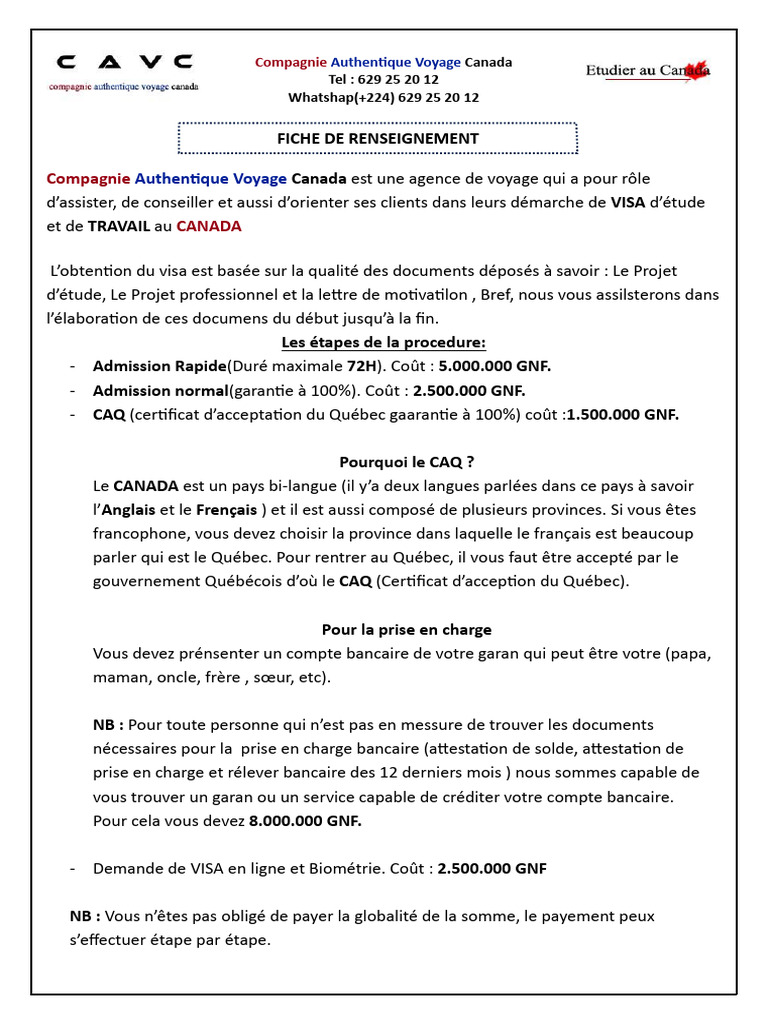 C A V C
compagnie authentique voyage canada

Compagnie Authentique Voyage Canada
Tel : 629 25 20 12
Whatshap(+224) 629 25 20 12

Etudier au Canada

FICHE DE RENSEIGNEMENT

Compagnie Authentique Voyage Canada est une agence de voyage qui a pour rôle d'assister, de conseiller et aussi d'orienter ses clients dans leurs démarche de VISA d'étude et de TRAVAIL au CANADA

L'obtention du visa est basée sur la qualité des documents déposés à savoir : Le Projet d'étude, Le Projet professionnel et la lettre de motivatilon , Bref, nous vous assilsterons dans l'élaboration de ces documens du début jusqu'à la fin.

Les étapes de la procedure:
- Admission Rapide(Duré maximale 72H). Coût : 5.000.000 GNF.
- Admission normal(garantie à 100%). Coût : 2.500.000 GNF.
- CAQ (certificat d'acceptation du Québec gaarantie à 100%) coût :1.500.000 GNF.

Pourquoi le CAQ ?
Le CANADA est un pays bi-langue (il y'a deux langues parlées dans ce pays à savoir l'Anglais et le Français ) et il est aussi composé de plusieurs provinces. Si vous êtes francophone, vous devez choisir la province dans laquelle le français est beaucoup parler qui est le Québec. Pour rentrer au Québec, il vous faut être accepté par le gouvernement Québécois d'où le CAQ (Certificat d'acception du Québec).

Pour la prise en charge
Vous devez prénsenter un compte bancaire de votre garan qui peut être votre (papa, maman, oncle, frère , sœur, etc).

NB : Pour toute personne qui n'est pas en messure de trouver les documents nécessaires pour la prise en charge bancaire (attestation de solde, attestation de prise en charge et rélever bancaire des 12 derniers mois ) nous sommes capable de vous trouver un garan ou un service capable de créditer votre compte bancaire. Pour cela vous devez 8.000.000 GNF.

- Demande de VISA en ligne et Biométrie. Coût : 2.500.000 GNF

NB : Vous n'êtes pas obligé de payer la globalité de la somme, le payement peux s'effectuer étape par étape.